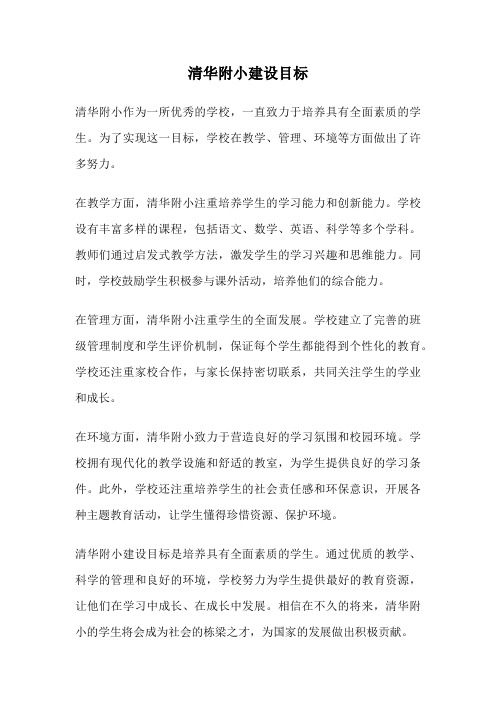 清华附小建设目标

清华附小作为一所优秀的学校，一直致力于培养具有全面素质的学生。为了实现这一目标，学校在教学、管理、环境等方面做出了许多努力。

在教学方面，清华附小注重培养学生的学习能力和创新能力。学校设有丰富多样的课程，包括语文、数学、英语、科学等多个学科。教师们通过启发式教学方法，激发学生的学习兴趣和思维能力。同时，学校鼓励学生积极参与课外活动，培养他们的综合能力。

在管理方面，清华附小注重学生的全面发展。学校建立了完善的班级管理制度和学生评价机制，保证每个学生都能得到个性化的教育。学校还注重家校合作，与家长保持密切联系，共同关注学生的学业和成长。

在环境方面，清华附小致力于营造良好的学习氛围和校园环境。学校拥有现代化的教学设施和舒适的教室，为学生提供良好的学习条件。此外，学校还注重培养学生的社会责任感和环保意识，开展各种主题教育活动，让学生懂得珍惜资源、保护环境。

清华附小建设目标是培养具有全面素质的学生。通过优质的教学、科学的管理和良好的环境，学校努力为学生提供最好的教育资源，让他们在学习中成长、在成长中发展。相信在不久的将来，清华附小的学生将会成为社会的栋梁之才，为国家的发展做出积极贡献。